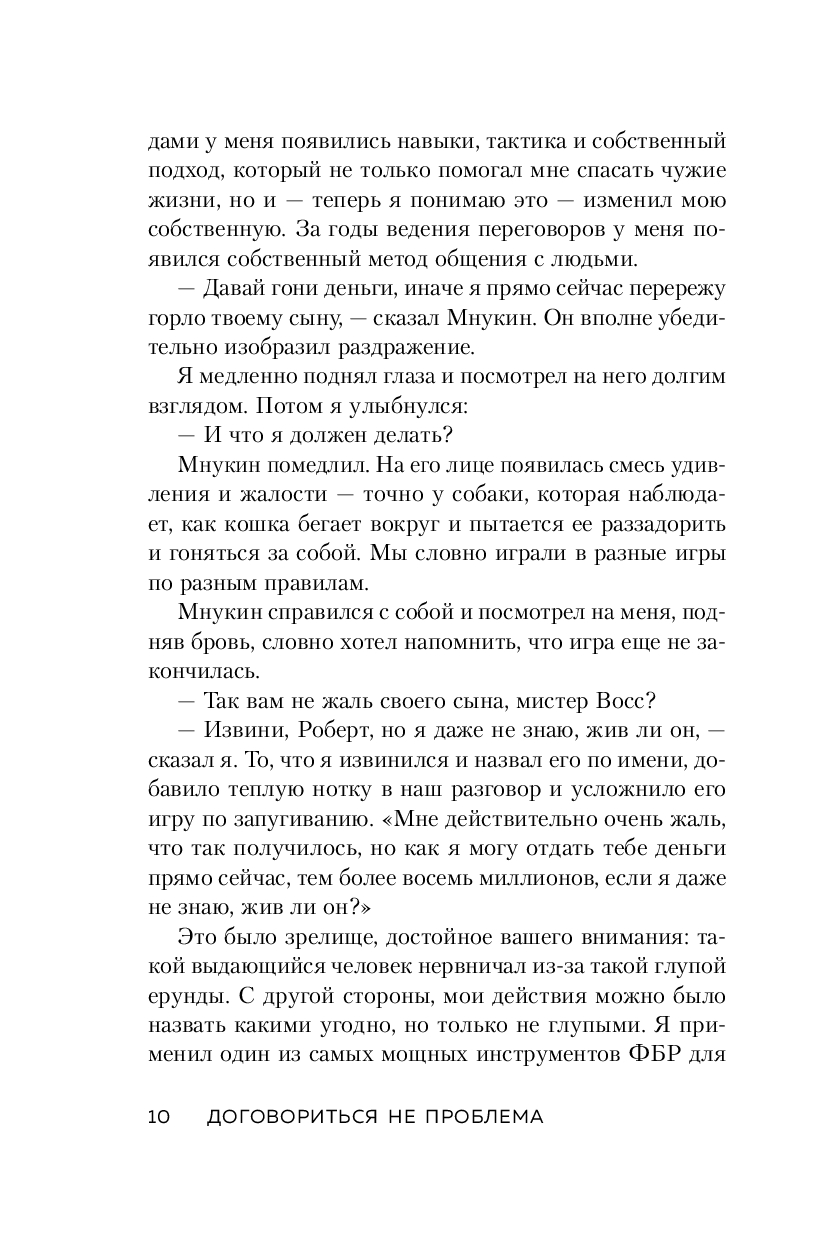 дами у меня появились навыки, тактика и собственный подход, который не только помогал мне спасать чужие жизни, но и — теперь я понимаю это — изменил мою собственную. За годы ведения переговоров у меня появился собственный метод общения с людьми.

— Давай гони деньги, иначе я прямо сейчас перережу горло твоему сыну, — сказал Мнукин. Он вполне убедительно изобразил раздражение.

Я медленно поднял глаза и посмотрел на него долгим взглядом. Потом я улыбнулся:

— И что я должен делать?

Мнукин помедлил. На его лице появилась смесь удивления и жалости — точно у собаки, которая наблюдает, как кошка бегает вокруг и пытается ее раззадорить и гоняться за собой. Мы словно играли в разные игры по разным правилам.

Мнукин справился с собой и посмотрел на меня, подняв бровь, словно хотел напомнить, что игра еще не закончилась.

— Так вам не жаль своего сына, мистер Восс?

— Извини, Роберт, но я даже не знаю, жив ли он, — сказал я. То, что я извинился и назвал его по имени, добавило теплую нотку в наш разговор и усложнило его игру по запугиванию. «Мне действительно очень жаль, что так получилось, но как я могу отдать тебе деньги прямо сейчас, тем более восемь миллионов, если я даже не знаю, жив ли он?»

Это было зрелище, достойное вашего внимания: такой выдающийся человек нервничал из-за такой глупой ерунды. С другой стороны, мои действия можно было назвать какими угодно, но только не глупыми. Я применил один из самых мощных инструментов ФБР для

10 ДОГОВОРИТЬСЯ НЕ ПРОБЛЕМА